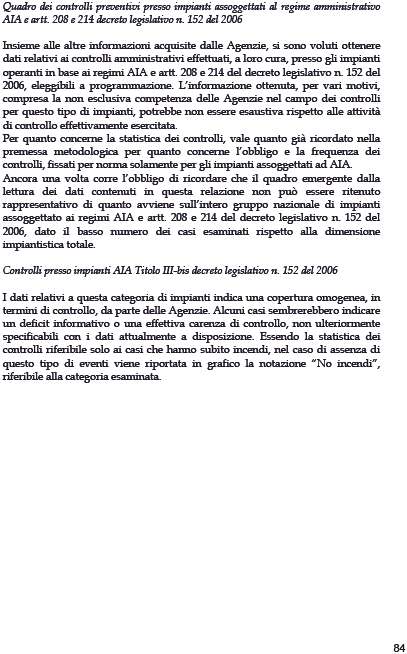 Quadro dei controlli preventivi presso impianti assoggettati al regime amministrativo AIA e artt. 208 e 214 decreto legislativo n. 152 del 2006

Insieme alle altre informazioni acquisite dalle Agenzie, si sono voluti ottenere dati relativi ai controlli amministrativi effettuati, a loro cura, presso gli impianti operanti in base ai regimi AIA e artt. 208 e 214 del decreto legislativo n. 152 del 2006, eleggibili a programmazione. L'informazione ottenuta, per vari motivi, compresa la non esclusiva competenza delle Agenzie nel campo dei controlli per questo tipo di impianti, potrebbe non essere esaustiva rispetto alle attività di controllo effettivamente esercitata.
Per quanto concerne la statistica dei controlli, vale quanto già ricordato nella premessa metodologica per quanto concerne l'obbligo e la frequenza dei controlli, fissati per norma solamente per gli impianti assoggettati ad AIA.
Ancora una volta corre l'obbligo di ricordare che il quadro emergente dalla lettura dei dati contenuti in questa relazione non può essere ritenuto rappresentativo di quanto avviene sull'intero gruppo nazionale di impianti assoggettato ai regimi AIA e artt. 208 e 214 del decreto legislativo n. 152 del 2006, dato il basso numero dei casi esaminati rispetto alla dimensione impiantistica totale.

Controlli presso impianti AIA Titolo III-bis decreto legislativo n. 152 del 2006

I dati relativi a questa categoria di impianti indica una copertura omogenea, in termini di controllo, da parte delle Agenzie. Alcuni casi sembrerebbero indicare un deficit informativo o una effettiva carenza di controllo, non ulteriormente specificabili con i dati attualmente a disposizione. Essendo la statistica dei controlli riferibile solo ai casi che hanno subito incendi, nel caso di assenza di questo tipo di eventi viene riportata in grafico la notazione "No incendi", riferibile alla categoria esaminata.

84